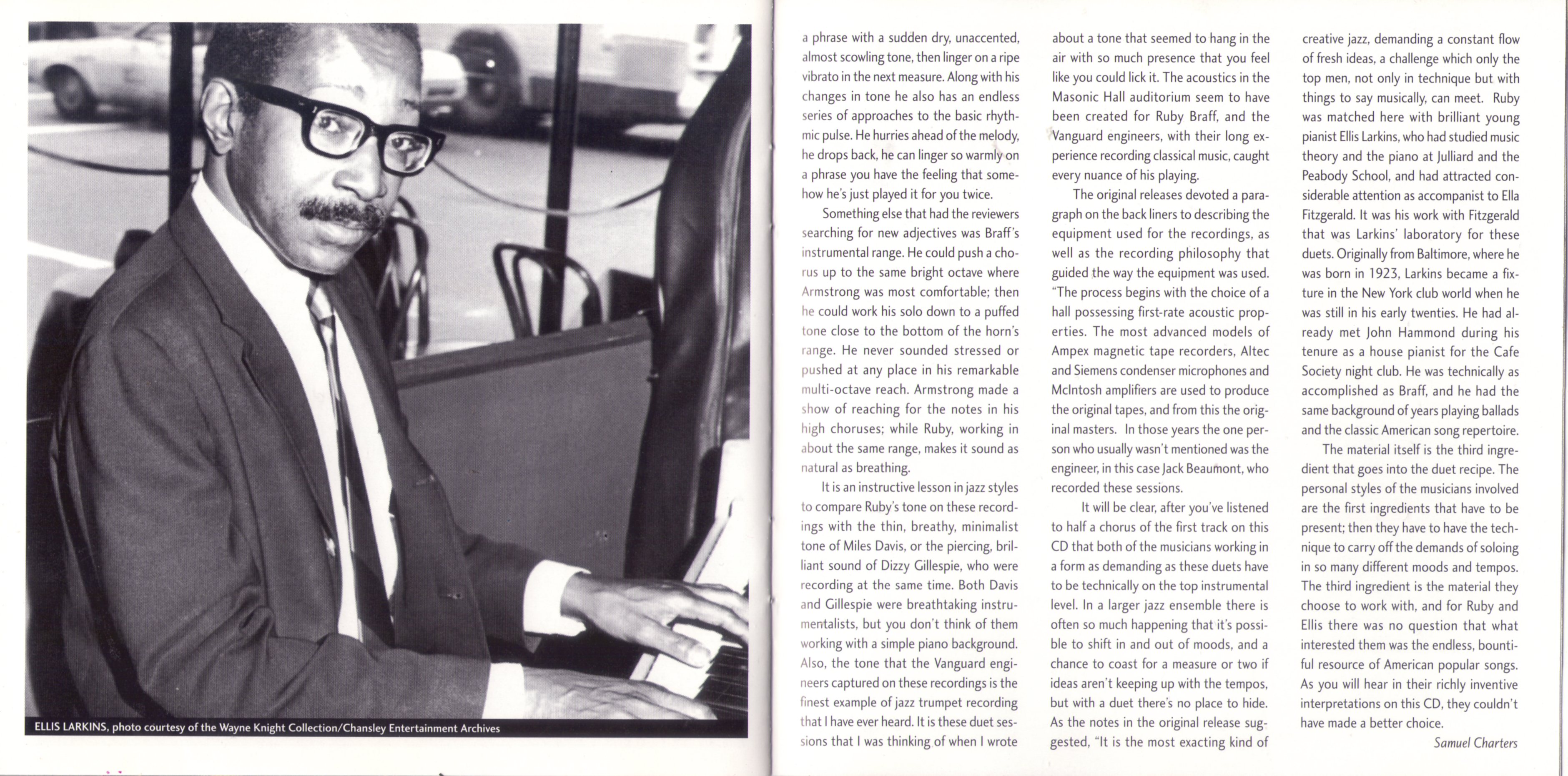 ELLIS LARKINS, photo courtesy of the Wayne Knight Collection/Chansley Entertainment Archives

a phrase with a sudden dry, unaccented, almost scowling tone, then linger on a ripe vibrato in the next measure. Along with his changes in tone he also has an endless series of approaches to the basic rhythmic pulse. He hurries ahead of the melody, he drops back, he can linger so warmly on a phrase you have the feeling that somehow he's just played it for you twice.

Something else that had the reviewers searching for new adjectives was Braff's instrumental range. He could push a chorus up to the same bright octave where Armstrong was most comfortable; then he could work his solo down to a puffed tone close to the bottom of the horn's range. He never sounded stressed or pushed at any place in his remarkable multi-octave reach. Armstrong made a show of reaching for the notes in his high choruses; while Ruby, working in about the same range, makes it sound as natural as breathing.

It is an instructive lesson in jazz styles to compare Ruby's tone on these recordings with the thin, breathy, minimalist tone of Miles Davis, or the piercing, brilliant sound of Dizzy Gillespie, who were recording at the same time. Both Davis and Gillespie were breathtaking instrumentalists, but you don't think of them working with a simple piano background. Also, the tone that the Vanguard engineers captured on these recordings is the finest example of jazz trumpet recording that I have ever heard. It is these duet sessions that I was thinking of when I wrote about a tone that seemed to hang in the air with so much presence that you feel like you could lick it. The acoustics in the Masonic Hall auditorium seem to have been created for Ruby Braff, and the Vanguard engineers, with their long experience recording classical music, caught every nuance of his playing.

The original releases devoted a paragraph on the back liners to describing the equipment used for the recordings, as well as the recording philosophy that guided the way the equipment was used. "The process begins with the choice of a hall possessing first-rate acoustic properties. The most advanced models of Ampex magnetic tape recorders, Altec and Siemens condenser microphones and McIntosh amplifiers are used to produce the original tapes, and from this the original masters. In those years the one person who usually wasn't mentioned was the engineer, in this case Jack Beaumont, who recorded these sessions.

It will be clear, after you've listened to half a chorus of the first track on this CD that both of the musicians working in a form as demanding as these duets have to be technically on the top instrumental level. In a larger jazz ensemble there is often so much happening that it's possible to shift in and out of moods, and a chance to coast for a measure or two if ideas aren't keeping up with the tempos, but with a duet there's no place to hide. As the notes in the original release suggested, "It is the most exacting kind of creative jazz, demanding a constant flow of fresh ideas, a challenge which only the top men, not only in technique but with things to say musically, can meet. Ruby was matched here with brilliant young pianist Ellis Larkins, who had studied music theory and the piano at Julliard and the Peabody School, and had attracted considerable attention as accompanist to Ella Fitzgerald. It was his work with Fitzgerald that was Larkins' laboratory for these duets. Originally from Baltimore, where he was born in 1923, Larkins became a fixture in the New York club world when he was still in his early twenties. He had already met John Hammond during his tenure as a house pianist for the Cafe Society night club. He was technically as accomplished as Braff, and he had the same background of years playing ballads and the classic American song repertoire.

The material itself is the third ingredient that goes into the duet recipe. The personal styles of the musicians involved are the first ingredients that have to be present; then they have to have the technique to carry off the demands of soloing in so many different moods and tempos. The third ingredient is the material they choose to work with, and for Ruby and Ellis there was no question that what interested them was the endless, bountiful resource of American popular songs. As you will hear in their richly inventive interpretations on this CD, they couldn't have made a better choice.

Samuel Charters